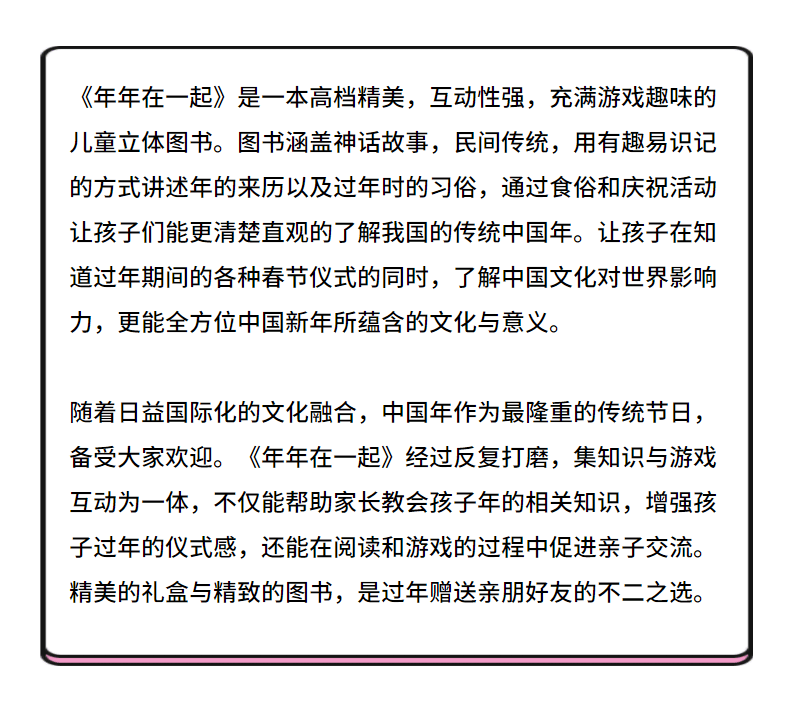 《年年在一起》是一本高档精美，互动性强，充满游戏趣味的儿童立体图书。图书涵盖神话故事，民间传统，用有趣易识记的方式讲述年的来历以及过年时的习俗，通过食俗和庆祝活动让孩子们能更清楚直观的了解我国的传统中国年。让孩子在知道过年期间的各种春节仪式的同时，了解中国文化对世界影响力，更能全方位中国新年所蕴含的文化与意义。

随着日益国际化的文化融合，中国年作为最隆重的传统节日，备受大家欢迎。《年年在一起》经过反复打磨，集知识与游戏互动为一体，不仅能帮助家长教会孩子年的相关知识，增强孩子过年的仪式感，还能在阅读和游戏的过程中促进亲子交流。精美的礼盒与精致的图书，是过年赠送亲朋好友的不二之选。